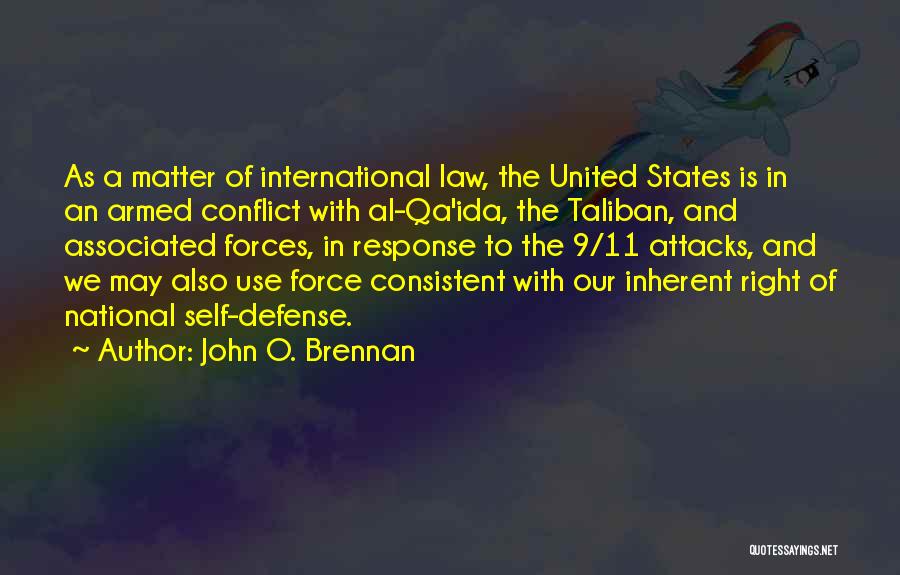 As a matter of international law, the United States is in an armed conflict with al-Qa'ida, the Taliban, and associated forces, in response to the 9/11 attacks, and we may also use force consistent with our inherent right of national self-defense.

~ Author: John O. Brennan

QUOTESSAYINGS.NET